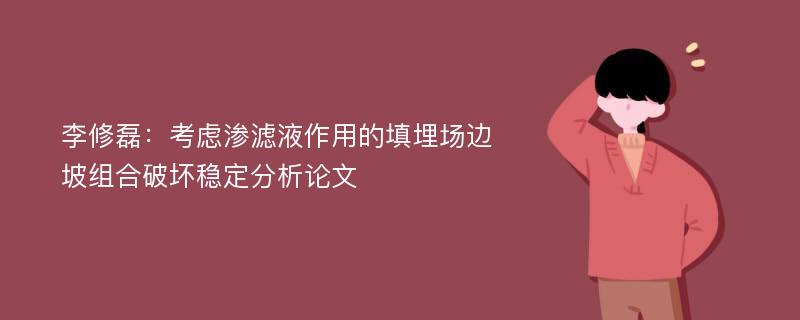 李修磊：考虑渗滤液作用的填埋场边坡组合破坏稳定分析论文